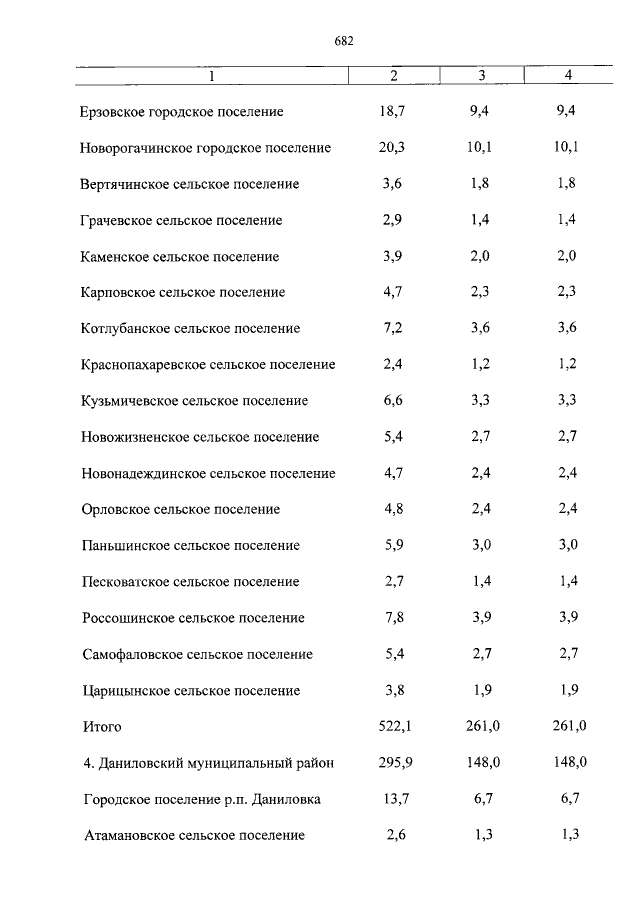 682

| 1 | 2 | 3 | 4 |
|---|---|---|---|
| Ерзовское городское поселение | 18,7 | 9,4 | 9,4 |
| Новорогачинское городское поселение | 20,3 | 10,1 | 10,1 |
| Вертячинское сельское поселение | 3,6 | 1,8 | 1,8 |
| Грачевское сельское поселение | 2,9 | 1,4 | 1,4 |
| Каменское сельское поселение | 3,9 | 2,0 | 2,0 |
| Карповское сельское поселение | 4,7 | 2,3 | 2,3 |
| Котлубанское сельское поселение | 7,2 | 3,6 | 3,6 |
| Краснопахаревское сельское поселение | 2,4 | 1,2 | 1,2 |
| Кузьмичевское сельское поселение | 6,6 | 3,3 | 3,3 |
| Новожизненское сельское поселение | 5,4 | 2,7 | 2,7 |
| Новонадеждинское сельское поселение | 4,7 | 2,4 | 2,4 |
| Орловское сельское поселение | 4,8 | 2,4 | 2,4 |
| Паньшинское сельское поселение | 5,9 | 3,0 | 3,0 |
| Песковатское сельское поселение | 2,7 | 1,4 | 1,4 |
| Россошинское сельское поселение | 7,8 | 3,9 | 3,9 |
| Самофаловское сельское поселение | 5,4 | 2,7 | 2,7 |
| Царицынское сельское поселение | 3,8 | 1,9 | 1,9 |
| Итого | 522,1 | 261,0 | 261,0 |
| 4. Даниловский муниципальный район | 295,9 | 148,0 | 148,0 |
| Городское поселение р.п. Даниловка | 13,7 | 6,7 | 6,7 |
| Атамановское сельское поселение | 2,6 | 1,3 | 1,3 |